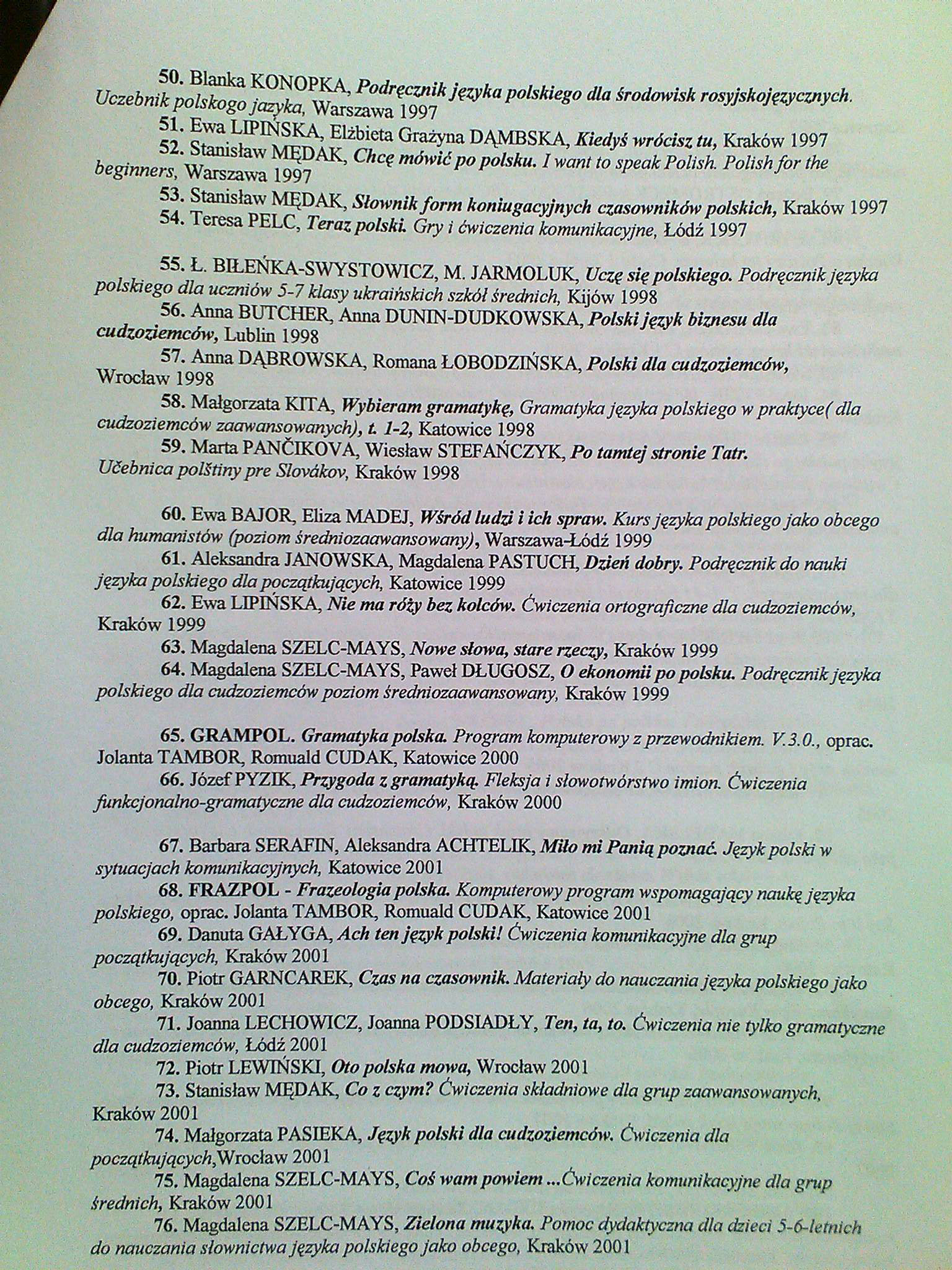 50. Blanka KONOPKA, Podręcznik języka polskiego dla środowisk rosyjskojęzycznych. Uczebnik polskogo jazyka, Warszawa 1997
51. Ewa LIPIŃSKA, Elżbieta Grażyna DĄMBSKA, Kiedyś wrócisz tu, Kraków 1997
52. Stanisław MĘDAK, Chcę mówić po polsku. I want to speak Polish. Polish for the beginners, Warszawa 1997
53. Stanisław MĘDAK, Słownik form koniugacyjnych czasowników polskich, Kraków 1997
54. Teresa PELC, Teraz polski. Gry i ćwiczenia komunikacyjne, Łódź 1997

55. Ł. BIŁEŃKA-SWYSTOWICZ, M. JARMOLUK, Uczę się polskiego. Podręcznik języka polskiego dla uczniów 5-7 klasy ukraińskich szkół średnich, Kijów 1998
56. Anna BUTCHER, Anna DUNIN-DUDKOWSKA, Polski język biznesu dla cudzoziemców, Lublin 1998
57. Anna DĄBROWSKA, Romana ŁOBODZIŃSKA, Polski dla cudzoziemców, Wrocław 1998
58. Małgorzata KITA, Wybieram gramatykę, Gramatyka języka polskiego w praktyce( dla cudzoziemców zaawansowanych), t. 1-2, Katowice 1998
59. Marta PANČIKOVA, Wiesław STEFAŃCZYK, Po tamtej stronie Tatr. Učebnica polštiny pre Slovákov, Kraków 1998

60. Ewa BAJOR, Eliza MADEJ, Wśród ludzi i ich spraw. Kurs języka polskiego jako obcego dla humanistów (poziom średniozaawansowany), Warszawa-Łódź 1999
61. Aleksandra JANOWSKA, Magdalena PASTUCH, Dzień dobry. Podręcznik do nauki języka polskiego dla początkujących, Katowice 1999
62. Ewa LIPIŃSKA, Nie ma róży bez kolców. Ćwiczenia ortograficzne dla cudzoziemców, Kraków 1999
63. Magdalena SZELC-MAYS, Nowe słowa, stare rzeczy, Kraków 1999
64. Magdalena SZELC-MAYS, Paweł DŁUGOSZ, O ekonomii po polsku. Podręcznik języka polskiego dla cudzoziemców poziom średniozaawansowany, Kraków 1999

65. GRAMPOL. Gramatyka polska. Program komputerowy z przewodnikiem. V.3.0., oprac. Jolanta TAMBOR, Romuald CUDAK, Katowice 2000
66. Józef PYZIK, Przygoda z gramatyką. Fleksja i słowotwórstwo imion. Ćwiczenia funkcjonalno-gramatyczne dla cudzoziemców, Kraków 2000

67. Barbara SERAFIN, Aleksandra ACHTELIK, Miło mi Panią poznać. Język polski w sytuacjach komunikacyjnych, Katowice 2001
68. FRAZPOL - Frazeologia polska. Komputerowy program wspomagający naukę języka polskiego, oprac. Jolanta TAMBOR, Romuald CUDAK, Katowice 2001
69. Danuta GAŁYGA, Ach ten język polski! Ćwiczenia komunikacyjne dla grup początkujących, Kraków 2001
70. Piotr GARNCAREK, Czas na czasownik. Materiały do nauczania języka polskiego jako obcego, Kraków 2001
71. Joanna LECHOWICZ, Joanna PODSIADŁY, Ten, ta, to. Ćwiczenia nie tylko gramatyczne dla cudzoziemców, Łódź 2001
72. Piotr LEWIŃSKI, Oto polska mowa, Wrocław 2001
73. Stanisław MĘDAK, Co z czym? Ćwiczenia składniowe dla grup zaawansowanych, Kraków 2001
74. Małgorzata PASIEKA, Język polski dla cudzoziemców. Ćwiczenia dla początkujących,Wrocław 2001
75. Magdalena SZELC-MAYS, Coś wam powiem ...Ćwiczenia komunikacyjne dla grup średnich, Kraków 2001
76. Magdalena SZELC-MAYS, Zielona muzyka. Pomoc dydaktyczna dla dzieci 5-6-letnich do nauczania słownictwa języka polskiego jako obcego, Kraków 2001